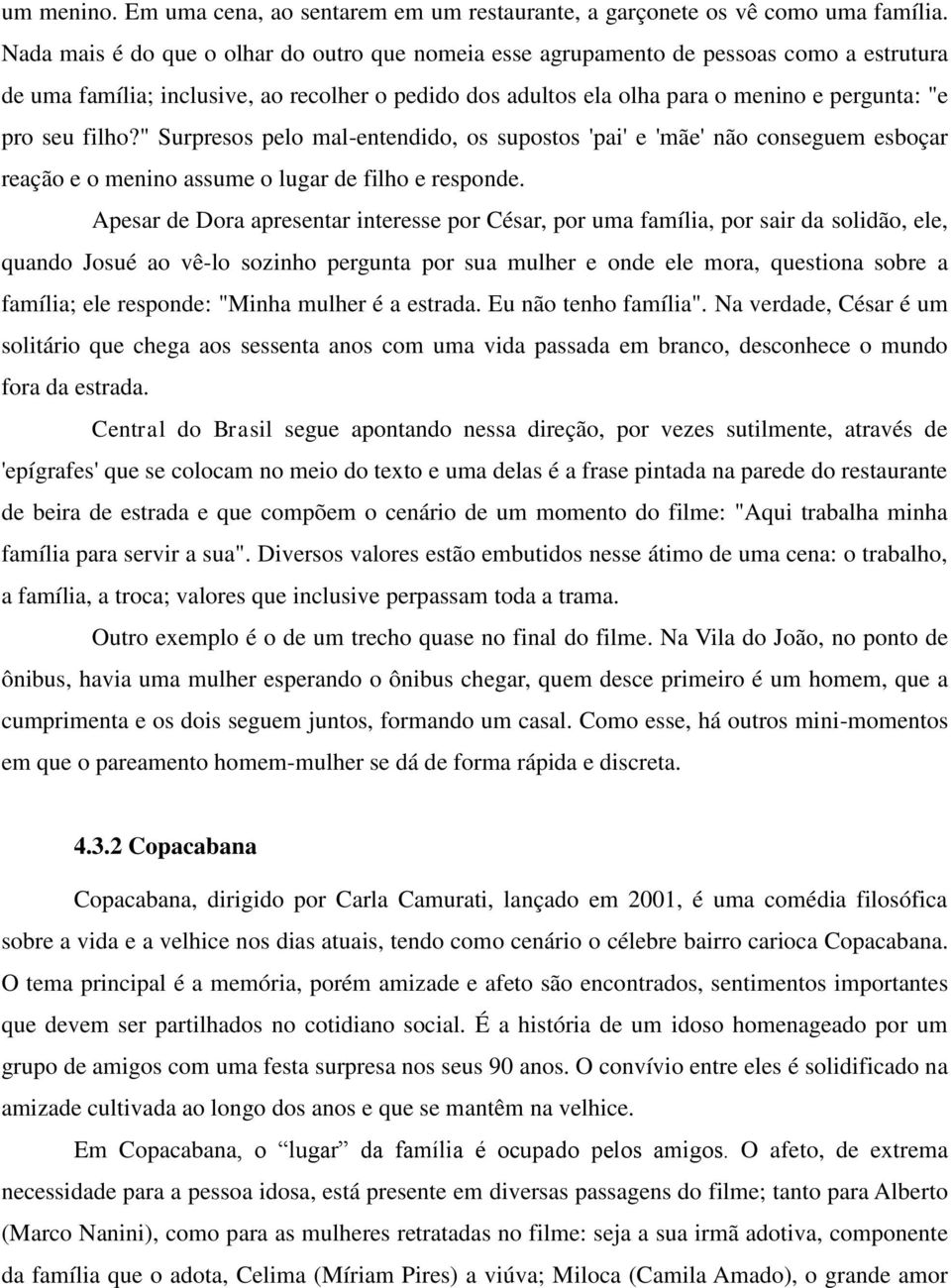 um menino. Em uma cena, ao sentarem em um restaurante, a garçonete os vê como uma família. Nada mais é do que o olhar do outro que nomeia esse agrupamento de pessoas como a estrutura de uma família; inclusive, ao recolher o pedido dos adultos ela olha para o menino e pergunta: "e pro seu filho?" Surpresos pelo mal-entendido, os supostos 'pai' e 'mãe' não conseguem esboçar reação e o menino assume o lugar de filho e responde.

Apesar de Dora apresentar interesse por César, por uma família, por sair da solidão, ele, quando Josué ao vê-lo sozinho pergunta por sua mulher e onde ele mora, questiona sobre a família; ele responde: "Minha mulher é a estrada. Eu não tenho família". Na verdade, César é um solitário que chega aos sessenta anos com uma vida passada em branco, desconhece o mundo fora da estrada.

Central do Brasil segue apontando nessa direção, por vezes sutilmente, através de 'epígrafes' que se colocam no meio do texto e uma delas é a frase pintada na parede do restaurante de beira de estrada e que compõem o cenário de um momento do filme: "Aqui trabalha minha família para servir a sua". Diversos valores estão embutidos nesse átimo de uma cena: o trabalho, a família, a troca; valores que inclusive perpassam toda a trama.

Outro exemplo é o de um trecho quase no final do filme. Na Vila do João, no ponto de ônibus, havia uma mulher esperando o ônibus chegar, quem desce primeiro é um homem, que a cumprimenta e os dois seguem juntos, formando um casal. Como esse, há outros mini-momentos em que o pareamento homem-mulher se dá de forma rápida e discreta.

4.3.2 Copacabana

Copacabana, dirigido por Carla Camurati, lançado em 2001, é uma comédia filosófica sobre a vida e a velhice nos dias atuais, tendo como cenário o célebre bairro carioca Copacabana. O tema principal é a memória, porém amizade e afeto são encontrados, sentimentos importantes que devem ser partilhados no cotidiano social. É a história de um idoso homenageado por um grupo de amigos com uma festa surpresa nos seus 90 anos. O convívio entre eles é solidificado na amizade cultivada ao longo dos anos e que se mantêm na velhice.

Em Copacabana, o “lugar” da família é ocupado pelos amigos. O afeto, de extrema necessidade para a pessoa idosa, está presente em diversas passagens do filme; tanto para Alberto (Marco Nanini), como para as mulheres retratadas no filme: seja a sua irmã adotiva, componente da família que o adota, Celima (Míriam Pires) a viúva; Miloca (Camila Amado), o grande amor